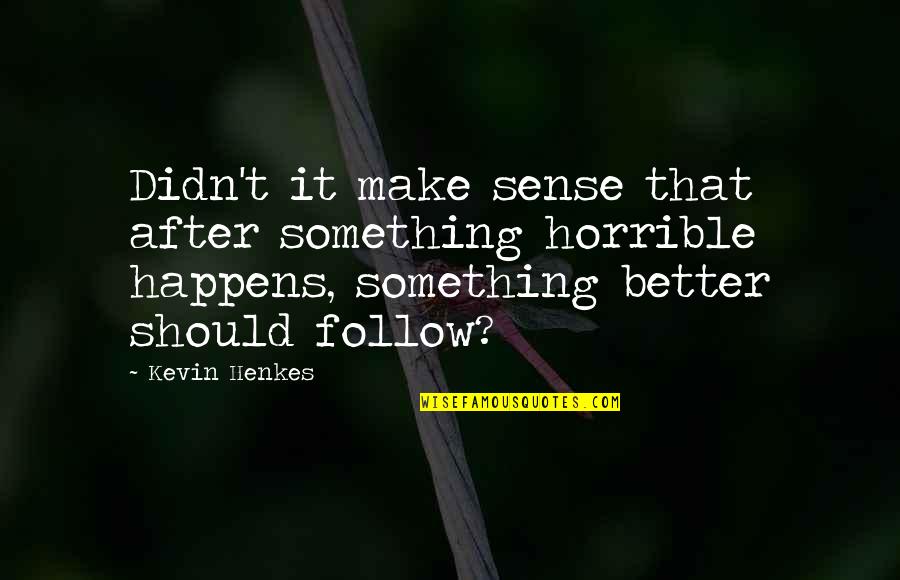 Didn't it make sense that after something horrible happens, something better should follow?

~ Kevin Henkes

WISEFAMOUSQUOTES.COM